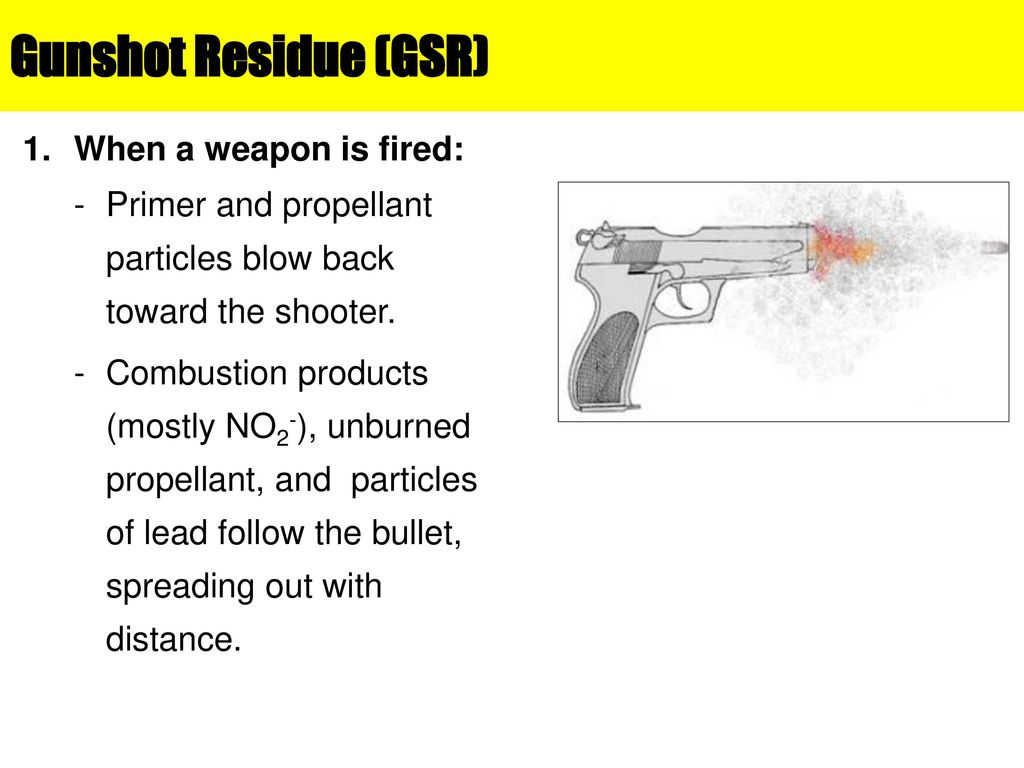 Gunshot Residue (GSR)

1. When a weapon is fired:

- Primer and propellant particles blow back toward the shooter.

- Combustion products (mostly $NO_2^-$), unburned propellant, and particles of lead follow the bullet, spreading out with distance.